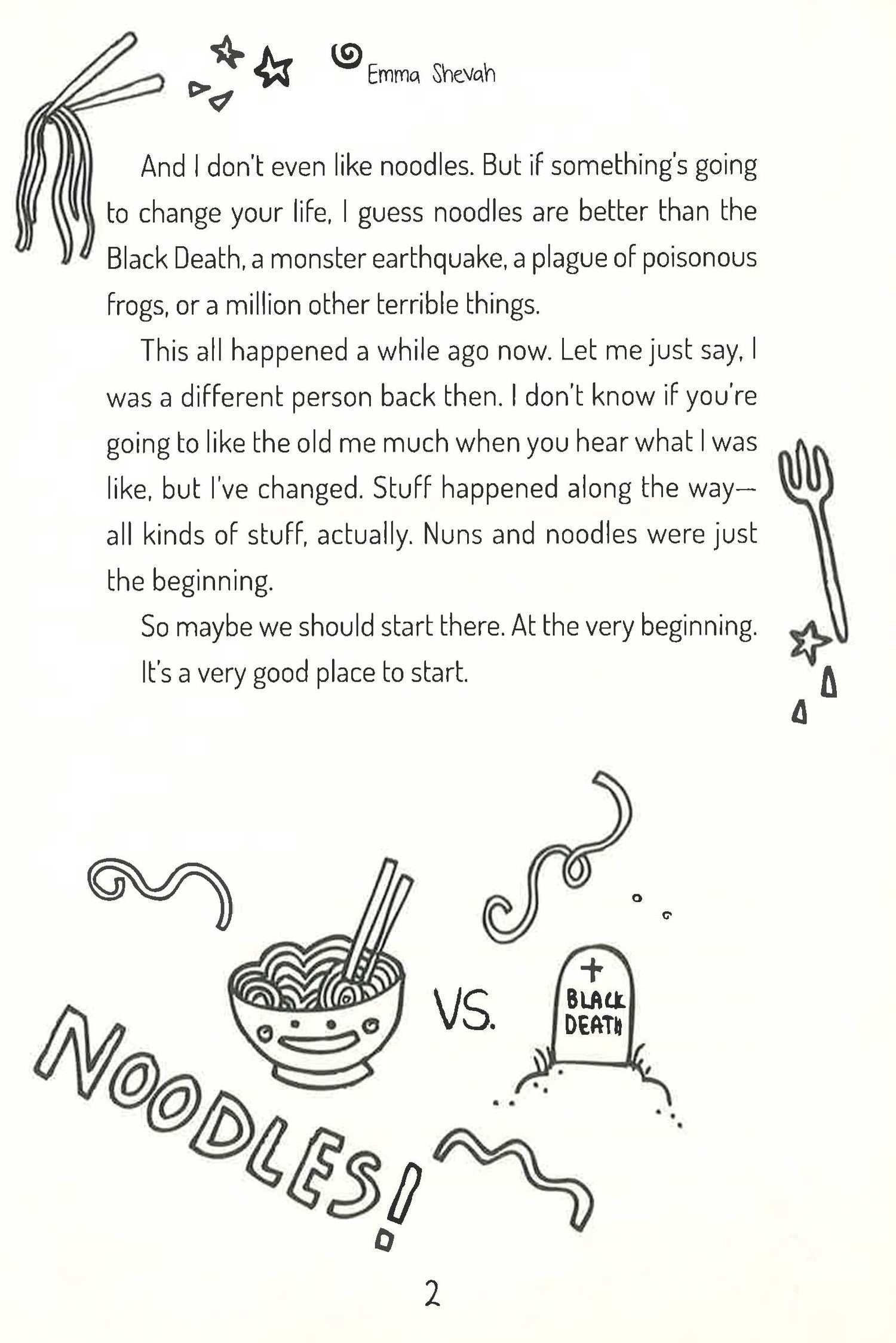 Emma Shevah

And I don't even like noodles. But if something's going to change your life, I guess noodles are better than the Black Death, a monster earthquake, a plague of poisonous frogs, or a million other terrible things.

This all happened a while ago now. Let me just say, I was a different person back then. I don't know if you're going to like the old me much when you hear what I was like, but I've changed. Stuff happened along the way—all kinds of stuff, actually. Nuns and noodles were just the beginning.

So maybe we should start there. At the very beginning. It's a very good place to start.

NOODLES!

VS.

BLACK DEATH

2